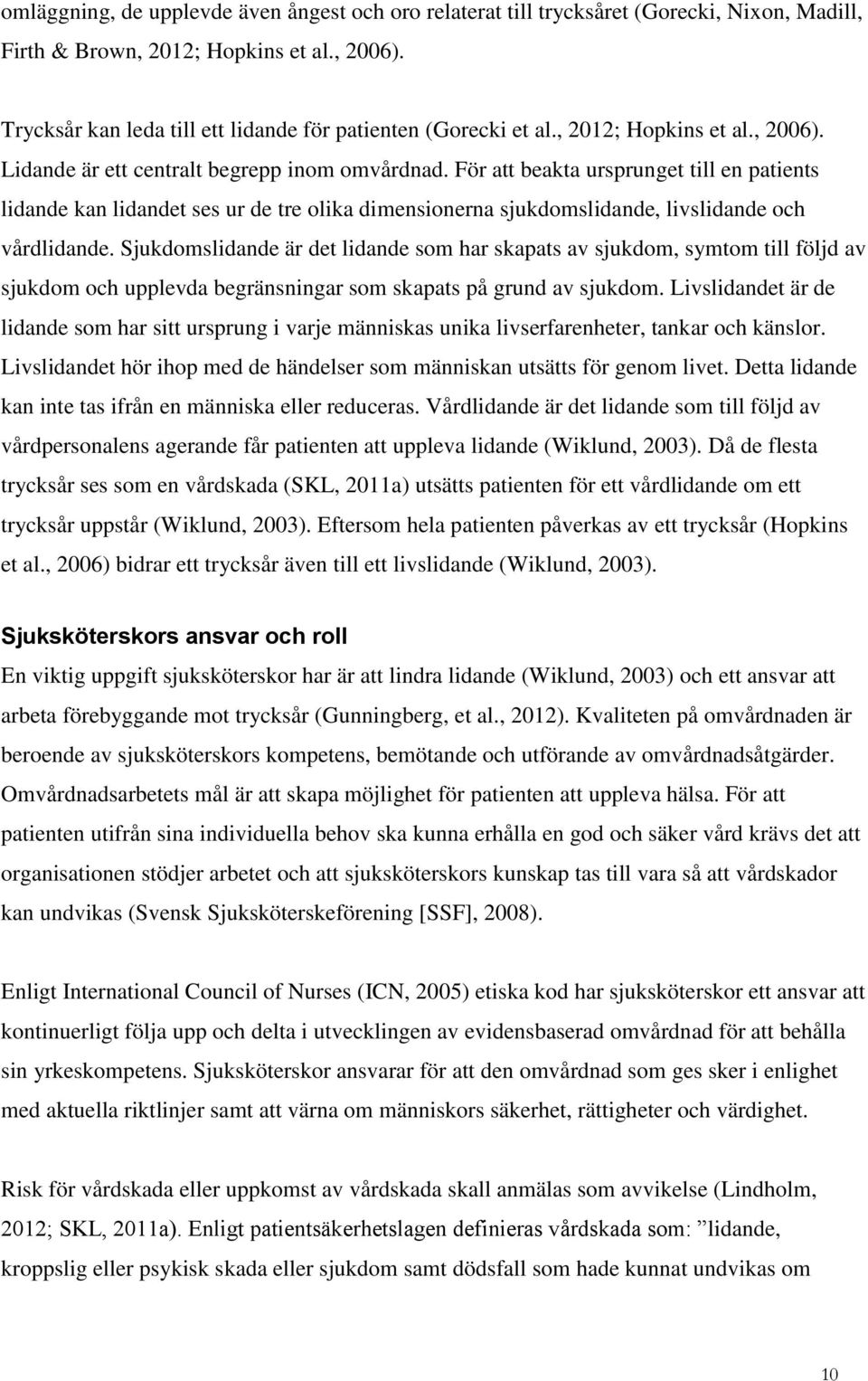 omläggning, de upplevde även ångest och oro relaterat till trycksåret (Gorecki, Nixon, Madill, Firth & Brown, 2012; Hopkins et al., 2006).

Trycksår kan leda till ett lidande för patienten (Gorecki et al., 2012; Hopkins et al., 2006). Lidande är ett centralt begrepp inom omvårdnad. För att beakta ursprunget till en patients lidande kan lidandet ses ur de tre olika dimensionerna sjukdomslidande, livslidande och vårdlidande. Sjukdomslidande är det lidande som har skapats av sjukdom, symtom till följd av sjukdom och upplevda begränsningar som skapats på grund av sjukdom. Livslidandet är de lidande som har sitt ursprung i varje människas unika livserfarenheter, tankar och känslor. Livslidandet hör ihop med de händelser som människan utsätts för genom livet. Detta lidande kan inte tas ifrån en människa eller reduceras. Vårdlidande är det lidande som till följd av vårdpersonalens agerande får patienten att uppleva lidande (Wiklund, 2003). Då de flesta trycksår ses som en vårdskada (SKL, 2011a) utsätts patienten för ett vårdlidande om ett trycksår uppstår (Wiklund, 2003). Eftersom hela patienten påverkas av ett trycksår (Hopkins et al., 2006) bidrar ett trycksår även till ett livslidande (Wiklund, 2003).

Sjuksköterskors ansvar och roll
En viktig uppgift sjuksköterskor har är att lindra lidande (Wiklund, 2003) och ett ansvar att arbeta förebyggande mot trycksår (Gunningberg, et al., 2012). Kvaliteten på omvårdnaden är beroende av sjuksköterskors kompetens, bemötande och utförande av omvårdnadsåtgärder. Omvårdnadsarbetets mål är att skapa möjlighet för patienten att uppleva hälsa. För att patienten utifrån sina individuella behov ska kunna erhålla en god och säker vård krävs det att organisationen stödjer arbetet och att sjuksköterskors kunskap tas till vara så att vårdskador kan undvikas (Svensk Sjuksköterskeförening [SSF], 2008).

Enligt International Council of Nurses (ICN, 2005) etiska kod har sjuksköterskor ett ansvar att kontinuerligt följa upp och delta i utvecklingen av evidensbaserad omvårdnad för att behålla sin yrkeskompetens. Sjuksköterskor ansvarar för att den omvårdnad som ges sker i enlighet med aktuella riktlinjer samt att värna om människors säkerhet, rättigheter och värdighet.

Risk för vårdskada eller uppkomst av vårdskada skall anmälas som avvikelse (Lindholm, 2012; SKL, 2011a). Enligt patientsäkerhetslagen definieras vårdskada som: ”lidande, kroppslig eller psykisk skada eller sjukdom samt dödsfall som hade kunnat undvikas om

10